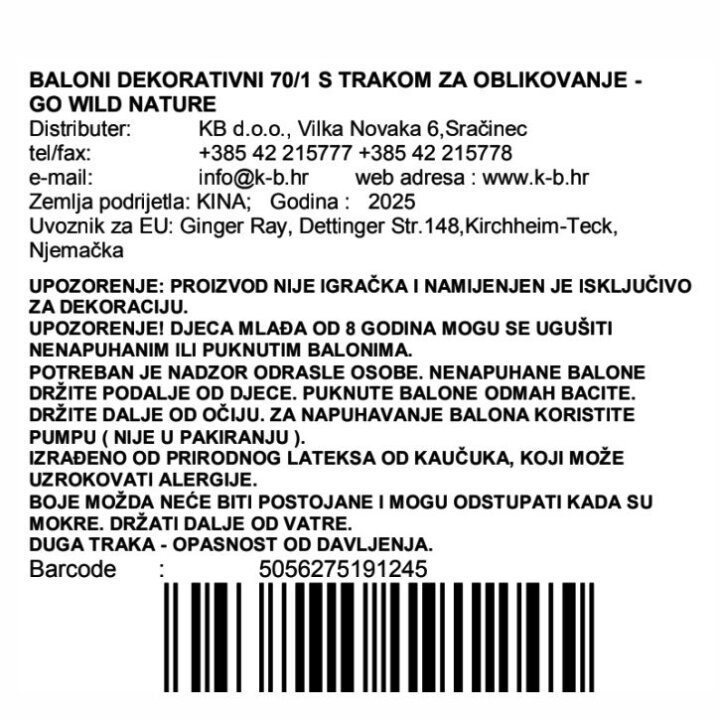 BALONI DEKORATIVNI 70/1 S TRAKOM ZA OBLIKOVANJE - GO WILD NATURE
Distributer: KB d.o.o., Vilka Novaka 6,Sračinec
tel/fax: +385 42 215777 +385 42 215778
e-mail: info@k-b.hr web adresa : www.k-b.hr
Zemlja podrijetla: KINA; Godina : 2025
Uvoznik za EU: Ginger Ray, Dettinger Str.148,Kirchheim-Teck, Njemačka

UPOZORENJE: PROIZVOD NIJE IGRAČKA I NAMIJENJEN JE ISKLJUČIVO ZA DEKORACIJU.
UPOZORENJE! DJECA MLAĐA OD 8 GODINA MOGU SE UGUŠITI NENAPUHANIM ILI PUKNUTIM BALONIMA.
POTREBAN JE NADZOR ODRASLE OSOBE. NENAPUHANE BALONE DRŽITE PODALJE OD DJECE. PUKNUTE BALONE ODMAH BACITE.
DRŽITE DALJE OD OČIJU. ZA NAPUHAVANJE BALONA KORISTITE PUMPU ( NIJE U PAKIRANJU ).
IZRAĐENO OD PRIRODNOG LATEKSA OD KAUČUKA, KOJI MOŽE UZROKOVATI ALERGIJE.
BOJE MOŽDA NEĆE BITI POSTOJANE I MOGU ODSTUPATI KADA SU MOKRE. DRŽATI DALJE OD VATRE.
DUGA TRAKA - OPASNOST OD DAVLJENJA.
Barcode : 5056275191245